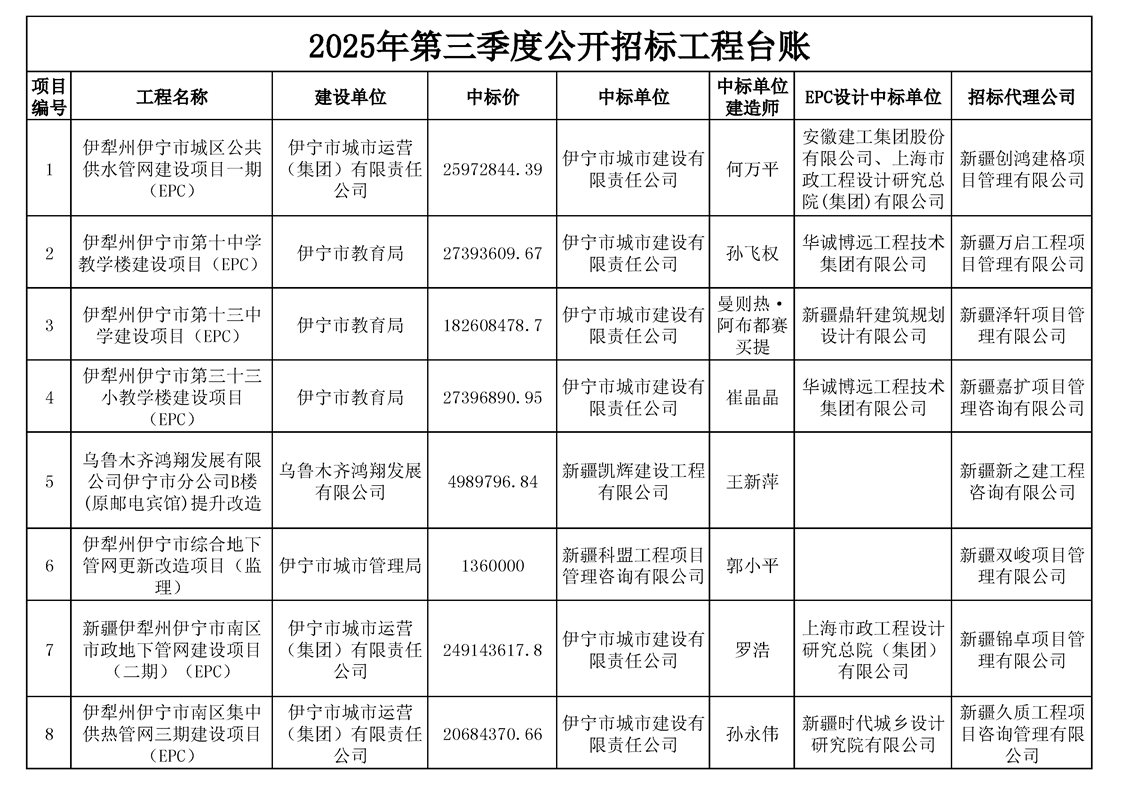 2025年第三季度公开招标工程台账

| 项目编号 | 工程名称 | 建设单位 | 中标价 | 中标单位 | 中标单位建造师 | EPC设计中标单位 | 招标代理公司 |
|---|---|---|---|---|---|---|---|
| 1 | 伊犁州伊宁市城区公共供水管网建设项目一期（EPC） | 伊宁市城市运营（集团）有限责任公司 | 25972844.39 | 伊宁市城市建设有限责任公司 | 何万平 | 安徽建工集团股份有限公司、上海市政工程设计研究总院(集团)有限公司 | 新疆创鸿建格项目管理有限公司 |
| 2 | 伊犁州伊宁市第十中学教学楼建设项目（EPC） | 伊宁市教育局 | 27393609.67 | 伊宁市城市建设有限责任公司 | 孙飞权 | 华诚博远工程技术集团有限公司 | 新疆万启工程项目管理有限公司 |
| 3 | 伊犁州伊宁市第十三中学建设项目（EPC） | 伊宁市教育局 | 182608478.7 | 伊宁市城市建设有限责任公司 | 曼则热·阿布都赛买提 | 新疆鼎轩建筑规划设计有限公司 | 新疆泽轩项目管理有限公司 |
| 4 | 伊犁州伊宁市第三十三小教学楼建设项目（EPC） | 伊宁市教育局 | 27396890.95 | 伊宁市城市建设有限责任公司 | 崔晶晶 | 华诚博远工程技术集团有限公司 | 新疆嘉扩项目管理咨询有限公司 |
| 5 | 乌鲁木齐鸿翔发展有限公司伊宁市分公司B楼(原邮电宾馆)提升改造 | 乌鲁木齐鸿翔发展有限公司 | 4989796.84 | 新疆凯辉建设工程有限公司 | 王新萍 | | 新疆新之建工程咨询有限公司 |
| 6 | 伊犁州伊宁市综合地下管网更新改造项目（监理） | 伊宁市城市管理局 | 1360000 | 新疆科盟工程项目管理咨询有限公司 | 郭小平 | | 新疆双峻项目管理有限公司 |
| 7 | 新疆伊犁州伊宁市南区市政地下管网建设项目（二期）（EPC） | 伊宁市城市运营（集团）有限责任公司 | 249143617.8 | 伊宁市城市建设有限责任公司 | 罗浩 | 上海市政工程设计研究总院（集团）有限公司 | 新疆锦卓项目管理有限公司 |
| 8 | 伊犁州伊宁市南区集中供热管网三期建设项目（EPC） | 伊宁市城市运营（集团）有限责任公司 | 20684370.66 | 伊宁市城市建设有限责任公司 | 孙永伟 | 新疆时代城乡设计研究院有限公司 | 新疆久质工程项目咨询管理有限公司 |